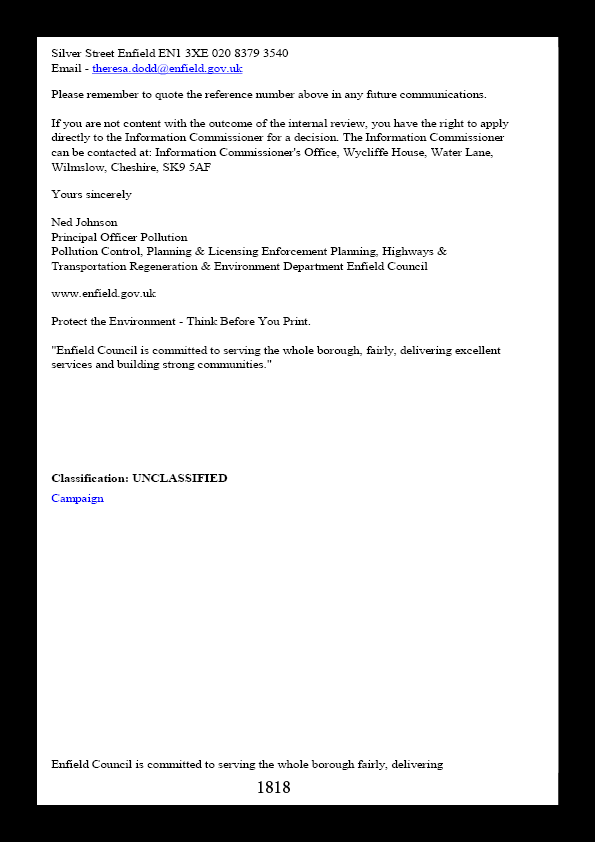 Silver Street Enfield EN1 3XE 020 8379 3540
Email - theresa.dodd@enfield.gov.uk

Please remember to quote the reference number above in any future communications.

If you are not content with the outcome of the internal review, you have the right to apply directly to the Information Commissioner for a decision. The Information Commissioner can be contacted at: Information Commissioner's Office, Wycliffe House, Water Lane, Wilmslow, Cheshire, SK9 5AF

Yours sincerely

Ned Johnson
Principal Officer Pollution
Pollution Control, Planning & Licensing Enforcement Planning, Highways & Transportation Regeneration & Environment Department Enfield Council

www.enfield.gov.uk

Protect the Environment - Think Before You Print.

"Enfield Council is committed to serving the whole borough, fairly, delivering excellent services and building strong communities."

Classification: UNCLASSIFIED
Campaign

Enfield Council is committed to serving the whole borough fairly, delivering

1818